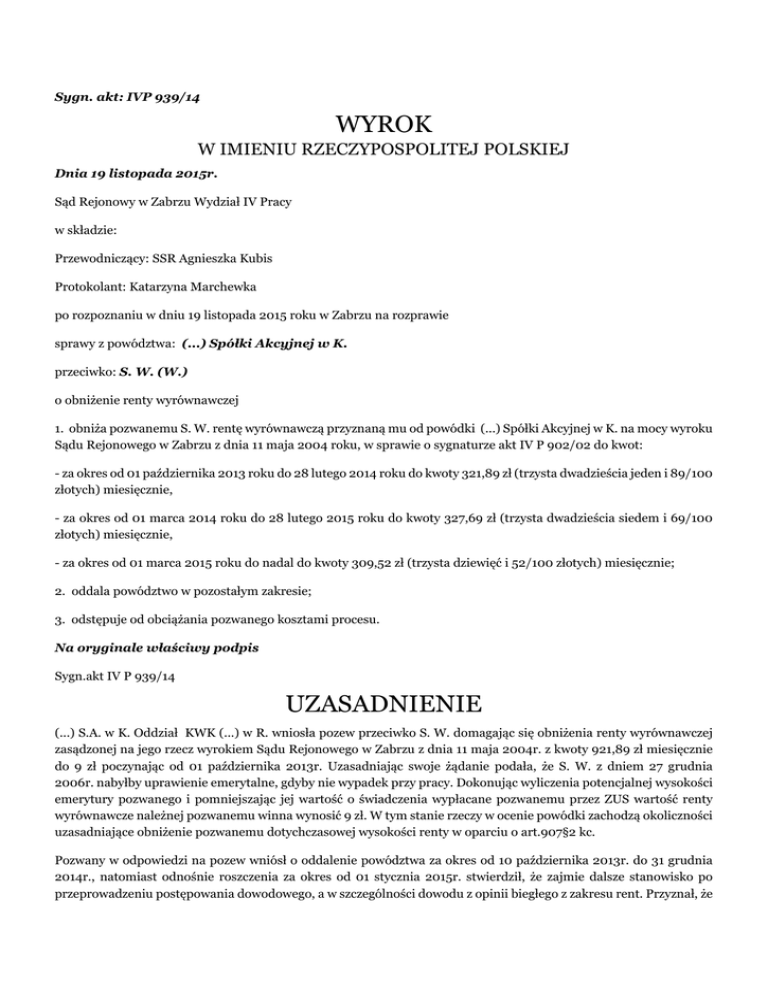 Sygn. akt: IVP 939/14

WYROK
W IMIENIU RZECZYPOSPOLITEJ POLSKIEJ

Dnia 19 listopada 2015r.

Sąd Rejonowy w Zabrzu Wydział IV Pracy

w składzie:

Przewodniczący: SSR Agnieszka Kubis

Protokolant: Katarzyna Marchewka

po rozpoznaniu w dniu 19 listopada 2015 roku w Zabrzu na rozprawie

sprawy z powództwa: (...) Spółki Akcyjnej w K.

przeciwko: S. W. (W.)

o obniżenie renty wyrównawczej

1. obniża pozwanemu S. W. rentę wyrównawczą przyznaną mu od powódki (...) Spółki Akcyjnej w K. na mocy wyroku Sądu Rejonowego w Zabrzu z dnia 11 maja 2004 roku, w sprawie o sygnaturze akt IV P 902/02 do kwot:

- za okres od 01 października 2013 roku do 28 lutego 2014 roku do kwoty 321,89 zł (trzysta dwadzieścia jeden i 89/100 złotych) miesięcznie,

- za okres od 01 marca 2014 roku do 28 lutego 2015 roku do kwoty 327,69 zł (trzysta dwadzieścia siedem i 69/100 złotych) miesięcznie,

- za okres od 01 marca 2015 roku do nadal do kwoty 309,52 zł (trzysta dziewięć i 52/100 złotych) miesięcznie;

2. oddala powództwo w pozostałym zakresie;

3. odstępuje od obciążania pozwanego kosztami procesu.

Na oryginale właściwy podpis

Sygn.akt IV P 939/14

UZASADNIENIE

(...) S.A. w K. Oddział KWK (...) w R. wniosła pozew przeciwko S. W. domagając się obniżenia renty wyrównawczej zasądzonej na jego rzecz wyrokiem Sądu Rejonowego w Zabrzu z dnia 11 maja 2004r. z kwoty 921,89 zł miesięcznie do 9 zł poczynając od 01 października 2013r. Uzasadniając swoje żądanie podała, że S. W. z dniem 27 grudnia 2006r. nabyłby uprawienie emerytalne, gdyby nie wypadek przy pracy. Dokonując wyliczenia potencjalnej wysokości emerytury pozwanego i pomniejszając jej wartość o świadczenia wypłacane pozwanemu przez ZUS wartość renty wyrównawcze należnej pozwanemu winna wynosić 9 zł. W tym stanie rzeczy w ocenie powódki zachodzą okoliczności uzasadniające obniżenie pozwanemu dotychczasowej wysokości renty w oparciu o art.907§2 kc.

Pozwany w odpowiedzi na pozew wniósł o oddalenie powództwa za okres od 10 października 2013r. do 31 grudnia 2014r., natomiast odnośnie roszczenia za okres od 01 stycznia 2015r. stwierdził, że zajmie dalsze stanowisko po przeprowadzeniu postępowania dowodowego, a w szczególności dowodu z opinii biegłego z zakresu rent. Przyznał, że